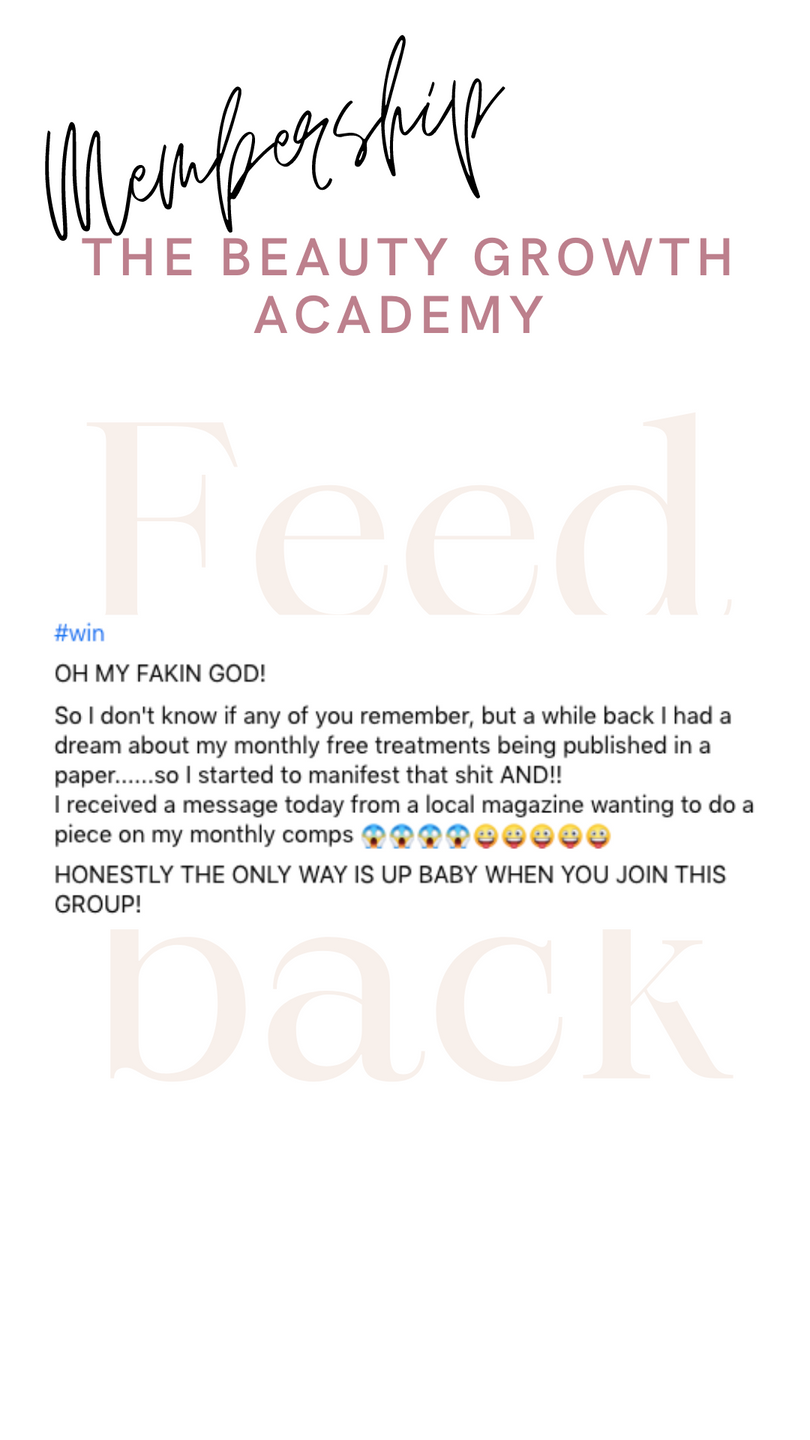 Membership
THE BEAUTY GROWTH ACADEMY

Feed

#win

OH MY FAKIN GOD!

So I don't know if any of you remember, but a while back I had a dream about my monthly free treatments being published in a paper......so I started to manifest that shit AND!!
I received a message today from a local magazine wanting to do a piece on my monthly comps 😱😱😱😱😜😜😜😜😜

HONESTLY THE ONLY WAY IS UP BABY WHEN YOU JOIN THIS GROUP!

back